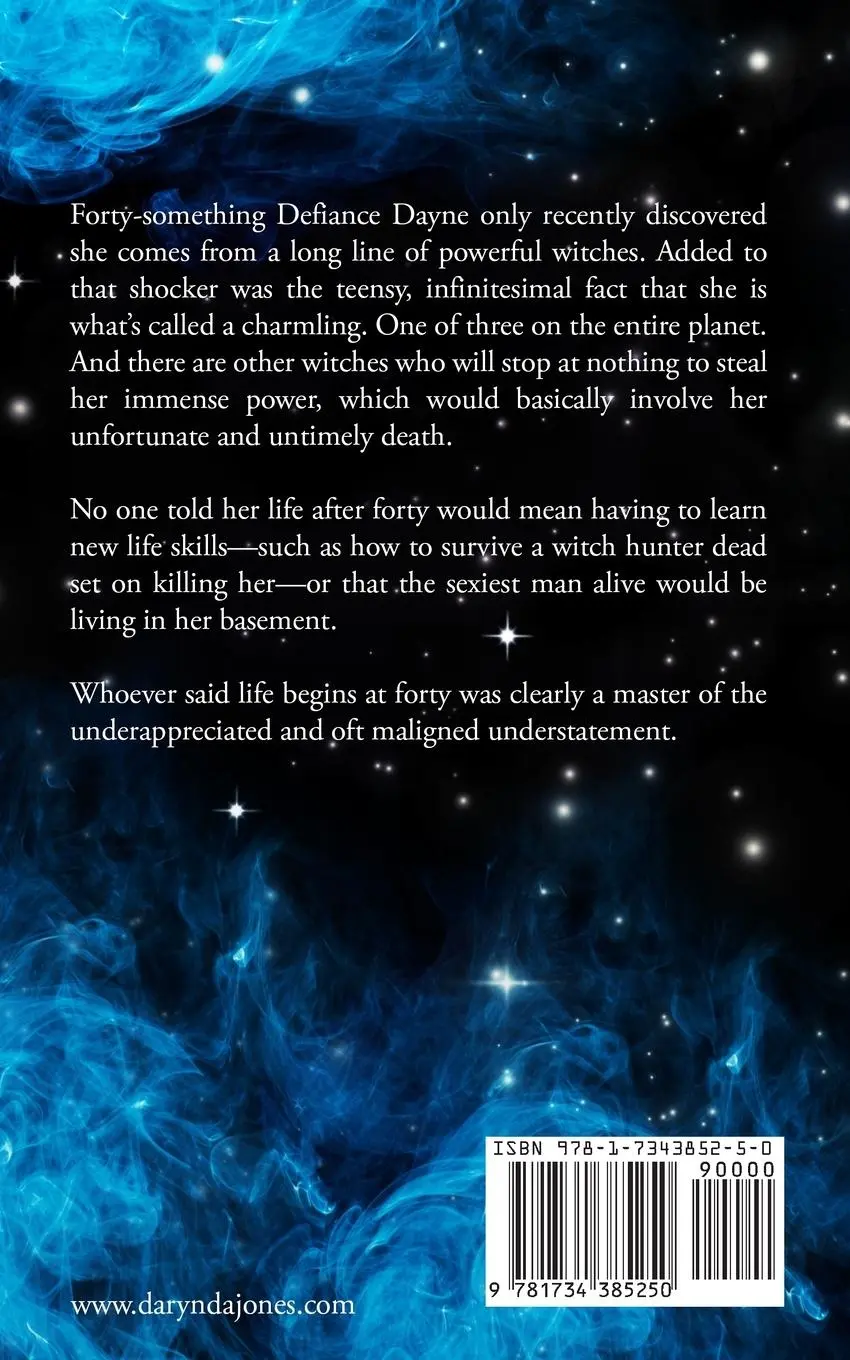 Forty-something Defiance Dayne only recently discovered she comes from a long line of powerful witches. Added to that shocker was the teensy, infinitesimal fact that she is what's called a charmling. One of three on the entire planet. And there are other witches who will stop at nothing to steal her immense power, which would basically involve her unfortunate and untimely death.

No one told her life after forty would mean having to learn new life skills—such as how to survive a witch hunter dead set on killing her—or that the sexiest man alive would be living in her basement.

Whoever said life begins at forty was clearly a master of the underappreciated and oft maligned understatement.

ISBN 978-1-7343852-5-0
90000
9 781734 385250

www.daryndajones.com